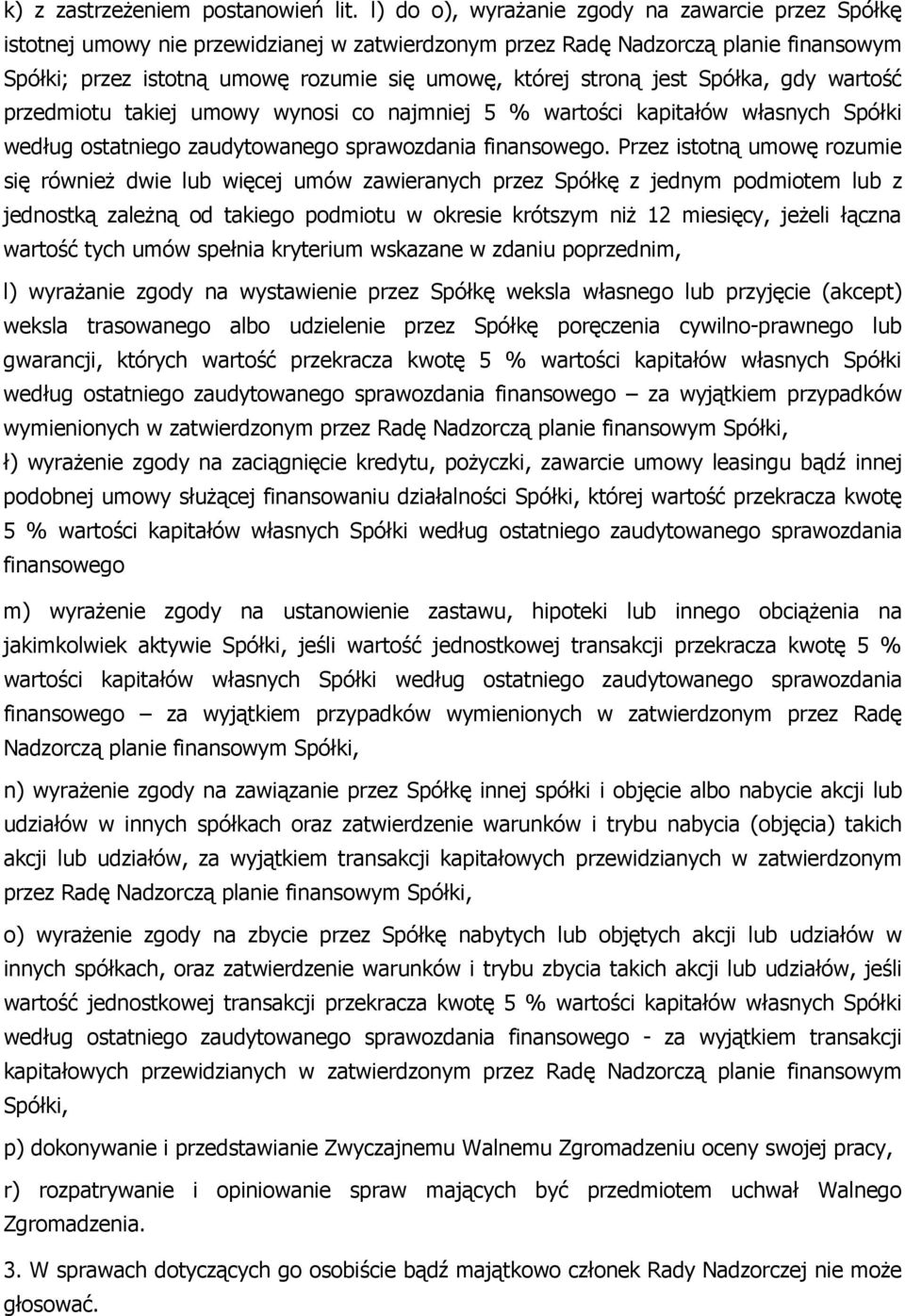 k) z zastrzeżeniem postanowień lit. l) do o), wyrażanie zgody na zawarcie przez Spółkę istotnej umowy nie przewidzianej w zatwierdzonym przez Radę Nadzorczą planie finansowym Spółki; przez istotną umowę rozumie się umowę, której stroną jest Spółka, gdy wartość przedmiotu takiej umowy wynosi co najmniej 5 % wartości kapitałów własnych Spółki według ostatniego zaudytowanego sprawozdania finansowego. Przez istotną umowę rozumie się również dwie lub więcej umów zawieranych przez Spółkę z jednym podmiotem lub z jednostką zależną od takiego podmiotu w okresie krótszym niż 12 miesięcy, jeżeli łączna wartość tych umów spełnia kryterium wskazane w zdaniu poprzednim,

l) wyrażanie zgody na wystawienie przez Spółkę weksla własnego lub przyjęcie (akcept) weksla trasowanego albo udzielenie przez Spółkę poręczenia cywilno-prawnego lub gwarancji, których wartość przekracza kwotę 5 % wartości kapitałów własnych Spółki według ostatniego zaudytowanego sprawozdania finansowego – za wyjątkiem przypadków wymienionych w zatwierdzonym przez Radę Nadzorczą planie finansowym Spółki,

ł) wyrażenie zgody na zaciągnięcie kredytu, pożyczki, zawarcie umowy leasingu bądź innej podobnej umowy służącej finansowaniu działalności Spółki, której wartość przekracza kwotę 5 % wartości kapitałów własnych Spółki według ostatniego zaudytowanego sprawozdania finansowego

m) wyrażenie zgody na ustanowienie zastawu, hipoteki lub innego obciążenia na jakimkolwiek aktywie Spółki, jeśli wartość jednostkowej transakcji przekracza kwotę 5 % wartości kapitałów własnych Spółki według ostatniego zaudytowanego sprawozdania finansowego – za wyjątkiem przypadków wymienionych w zatwierdzonym przez Radę Nadzorczą planie finansowym Spółki,

n) wyrażenie zgody na zawiązanie przez Spółkę innej spółki i objęcie albo nabycie akcji lub udziałów w innych spółkach oraz zatwierdzenie warunków i trybu nabycia (objęcia) takich akcji lub udziałów, za wyjątkiem transakcji kapitałowych przewidzianych w zatwierdzonym przez Radę Nadzorczą planie finansowym Spółki,

o) wyrażenie zgody na zbycie przez Spółkę nabytych lub objętych akcji lub udziałów w innych spółkach, oraz zatwierdzenie warunków i trybu zbycia takich akcji lub udziałów, jeśli wartość jednostkowej transakcji przekracza kwotę 5 % wartości kapitałów własnych Spółki według ostatniego zaudytowanego sprawozdania finansowego - za wyjątkiem transakcji kapitałowych przewidzianych w zatwierdzonym przez Radę Nadzorczą planie finansowym Spółki,

p) dokonywanie i przedstawianie Zwyczajnemu Walnemu Zgromadzeniu oceny swojej pracy,

r) rozpatrywanie i opiniowanie spraw mających być przedmiotem uchwał Walnego Zgromadzenia.

3. W sprawach dotyczących go osobiście bądź majątkowo członek Rady Nadzorczej nie może głosować.